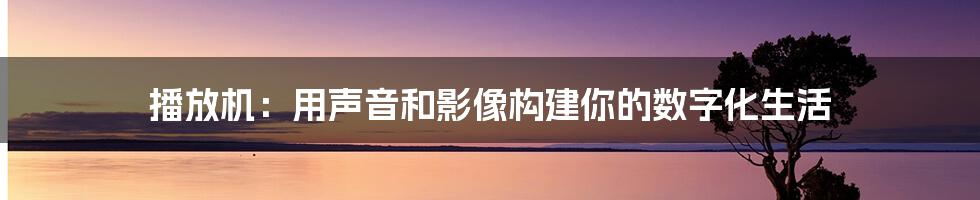 播放机：用声音和影像构建你的数字化生活